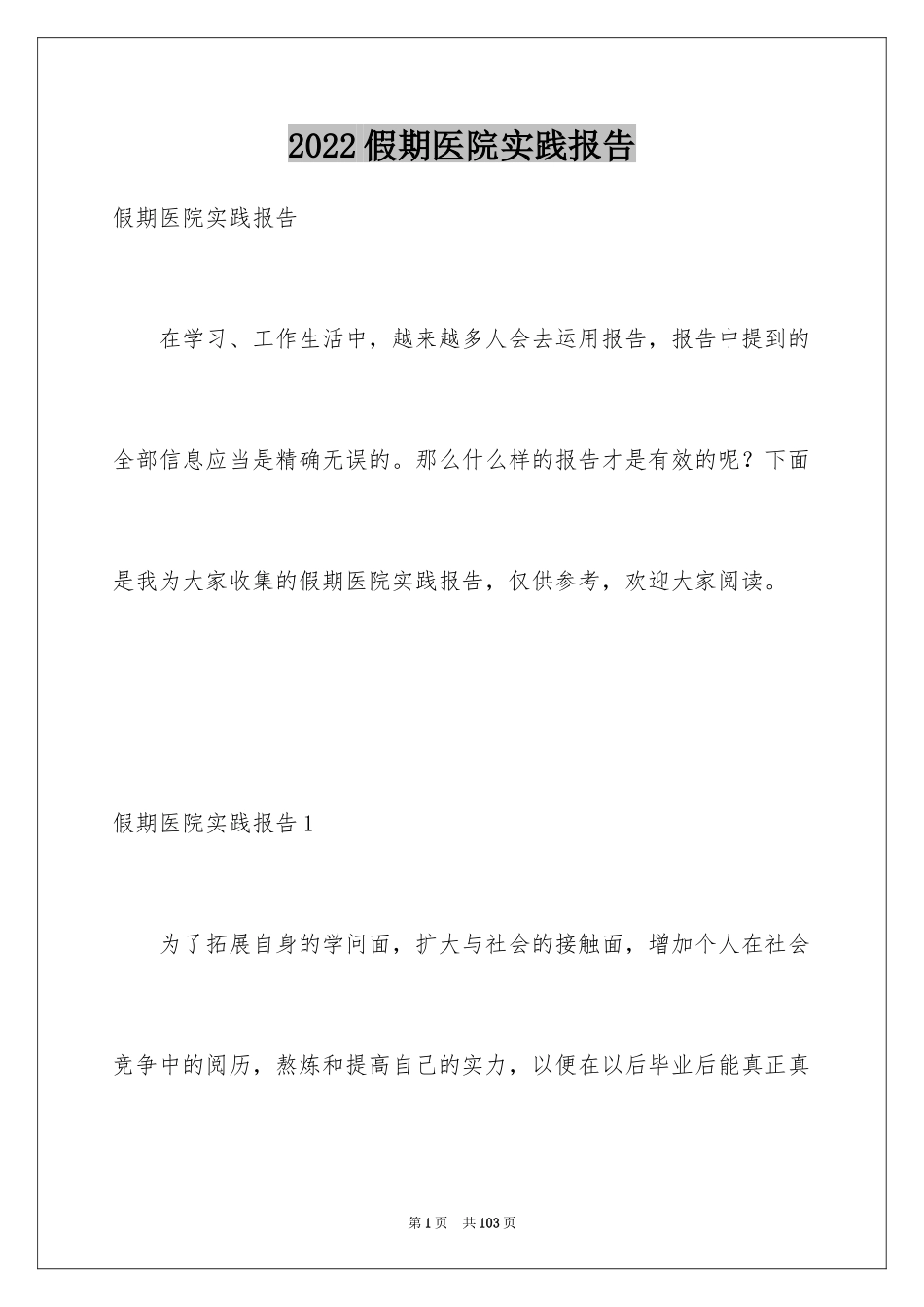 2022假期医院实践报告

假期医院实践报告

在学习、工作生活中，越来越多人会去运用报告，报告中提到的全部信息应当是精确无误的。那么什么样的报告才是有效的呢？下面是我为大家收集的假期医院实践报告，仅供参考，欢迎大家阅读。

假期医院实践报告1

为了拓展自身的学问面，扩大与社会的接触面，增加个人在社会竞争中的阅历，熬炼和提高自己的实力，以便在以后毕业后能真正真

第1页　共103页